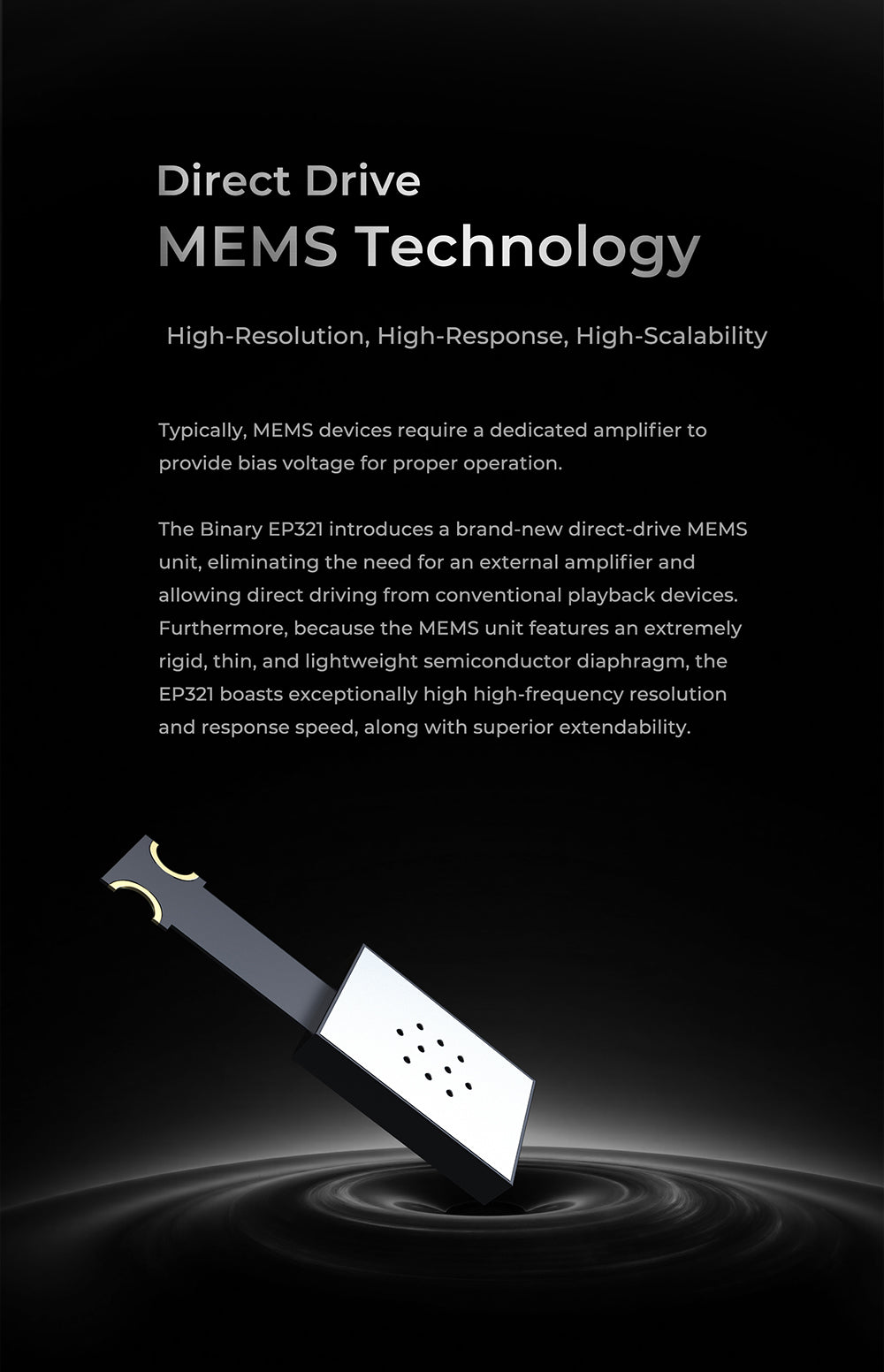 Direct Drive
MEMS Technology

High-Resolution, High-Response, High-Scalability

Typically, MEMS devices require a dedicated amplifier to provide bias voltage for proper operation.

The Binary EP321 introduces a brand-new direct-drive MEMS unit, eliminating the need for an external amplifier and allowing direct driving from conventional playback devices. Furthermore, because the MEMS unit features an extremely rigid, thin, and lightweight semiconductor diaphragm, the EP321 boasts exceptionally high high-frequency resolution and response speed, along with superior extendability.